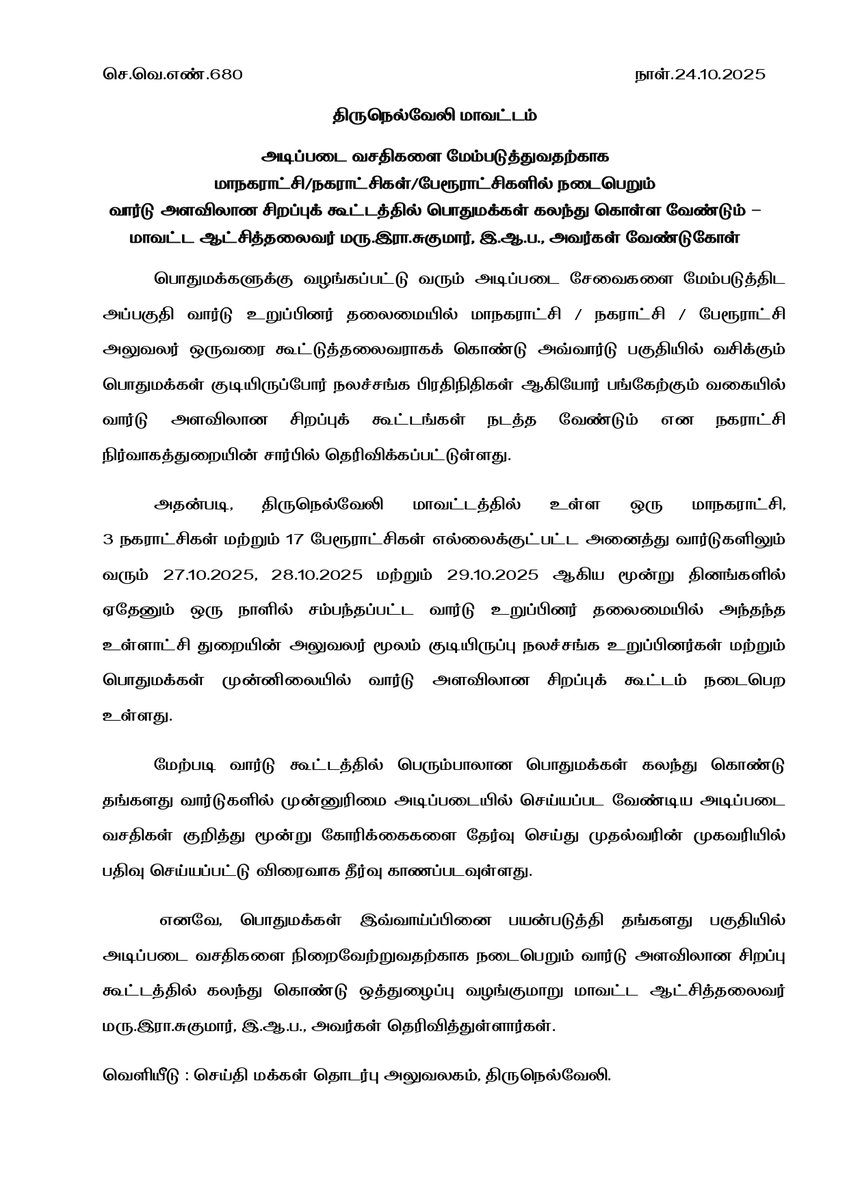 செ.வெ.எண்.680 நாள்.24.10.2025

திருநெல்வேலி மாவட்டம்

அடிப்படை வசதிகளை மேம்படுத்துவதற்காக மாநகராட்சி/நகராட்சிகள்/பேரூராட்சிகளில் நடைபெறும் வார்டு அளவிலான சிறப்புக் கூட்டத்தில் பொதுமக்கள் கலந்து கொள்ள வேண்டும் – மாவட்ட ஆட்சித்தலைவர் மரு.இரா.சுகுமார், இ.ஆ.ப., அவர்கள் வேண்டுகோள்

பொதுமக்களுக்கு வழங்கப்பட்டு வரும் அடிப்படை சேவைகளை மேம்படுத்திட அப்பகுதி வார்டு உறுப்பினர் தலைமையில் மாநகராட்சி / நகராட்சி / பேரூராட்சி அலுவலர் ஒருவரை கூட்டுத்தலைவராகக் கொண்டு அவ்வார்டு பகுதியில் வசிக்கும் பொதுமக்கள் குடியிருப்போர் நலச்சங்க பிரதிநிதிகள் ஆகியோர் பங்கேற்கும் வகையில் வார்டு அளவிலான சிறப்புக் கூட்டங்கள் நடத்த வேண்டும் என நகராட்சி நிர்வாகத்துறையின் சார்பில் தெரிவிக்கப்பட்டுள்ளது.

அதன்படி, திருநெல்வேலி மாவட்டத்தில் உள்ள ஒரு மாநகராட்சி, 3 நகராட்சிகள் மற்றும் 17 பேரூராட்சிகள் எல்லைக்குட்பட்ட அனைத்து வார்டுகளிலும் வரும் 27.10.2025, 28.10.2025 மற்றும் 29.10.2025 ஆகிய மூன்று தினங்களில் ஏதேனும் ஒரு நாளில் சம்பந்தப்பட்ட வார்டு உறுப்பினர் தலைமையில் அந்தந்த உள்ளாட்சி துறையின் அலுவலர் மூலம் குடியிருப்பு நலச்சங்க உறுப்பினர்கள் மற்றும் பொதுமக்கள் முன்னிலையில் வார்டு அளவிலான சிறப்புக் கூட்டம் நடைபெற உள்ளது.

மேற்படி வார்டு கூட்டத்தில் பெரும்பாலான பொதுமக்கள் கலந்து கொண்டு தங்களது வார்டுகளில் முன்னுரிமை அடிப்படையில் செய்யப்பட வேண்டிய அடிப்படை வசதிகள் குறித்து மூன்று கோரிக்கைகளை தேர்வு செய்து முதல்வரின் முகவரியில் பதிவு செய்யப்பட்டு விரைவாக தீர்வு காணப்படவுள்ளது.

எனவே, பொதுமக்கள் இவ்வாய்ப்பினை பயன்படுத்தி தங்களது பகுதியில் அடிப்படை வசதிகளை நிறைவேற்றுவதற்காக நடைபெறும் வார்டு அளவிலான சிறப்பு கூட்டத்தில் கலந்து கொண்டு ஒத்துழைப்பு வழங்குமாறு மாவட்ட ஆட்சித்தலைவர் மரு.இரா.சுகுமார், இ.ஆ.ப., அவர்கள் தெரிவித்துள்ளார்கள்.

வெளியீடு : செய்தி மக்கள் தொடர்பு அலுவலகம், திருநெல்வேலி.